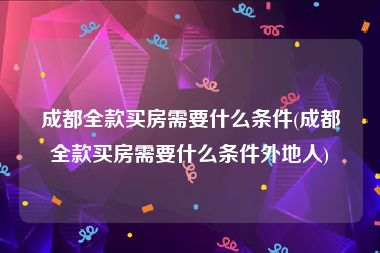 成都全款买房需要什么条件(成都全款买房需要什么条件外地人)